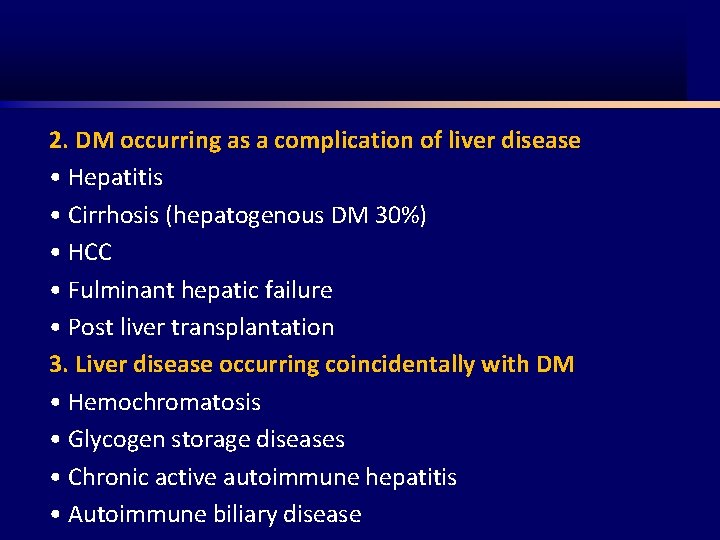 2. DM occurring as a complication of liver disease
• Hepatitis
• Cirrhosis (hepatogenous DM 30%)
• HCC
• Fulminant hepatic failure
• Post liver transplantation
3. Liver disease occurring coincidentally with DM
• Hemochromatosis
• Glycogen storage diseases
• Chronic active autoimmune hepatitis
• Autoimmune biliary disease